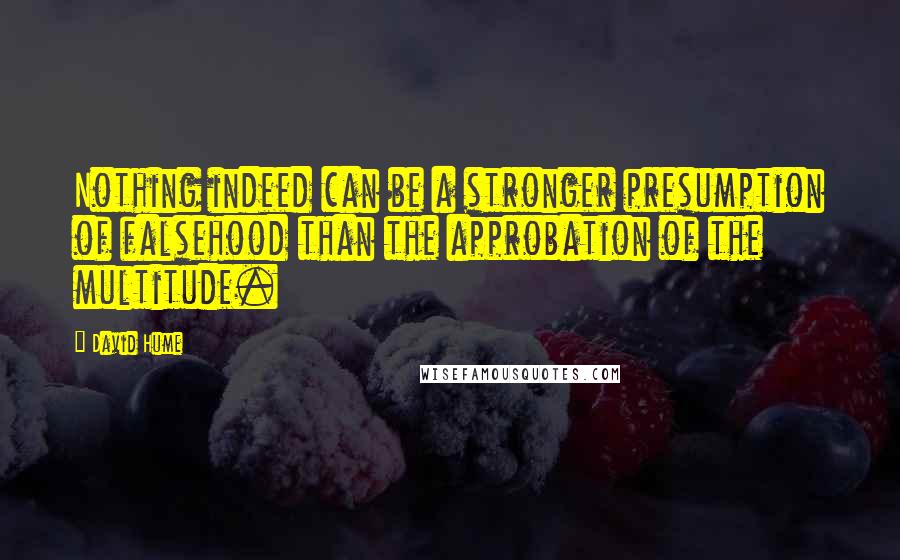 Nothing indeed can be a stronger presumption of falsehood than the approbation of the multitude.

David Hume

WISEFAMOUSQUOTES.COM